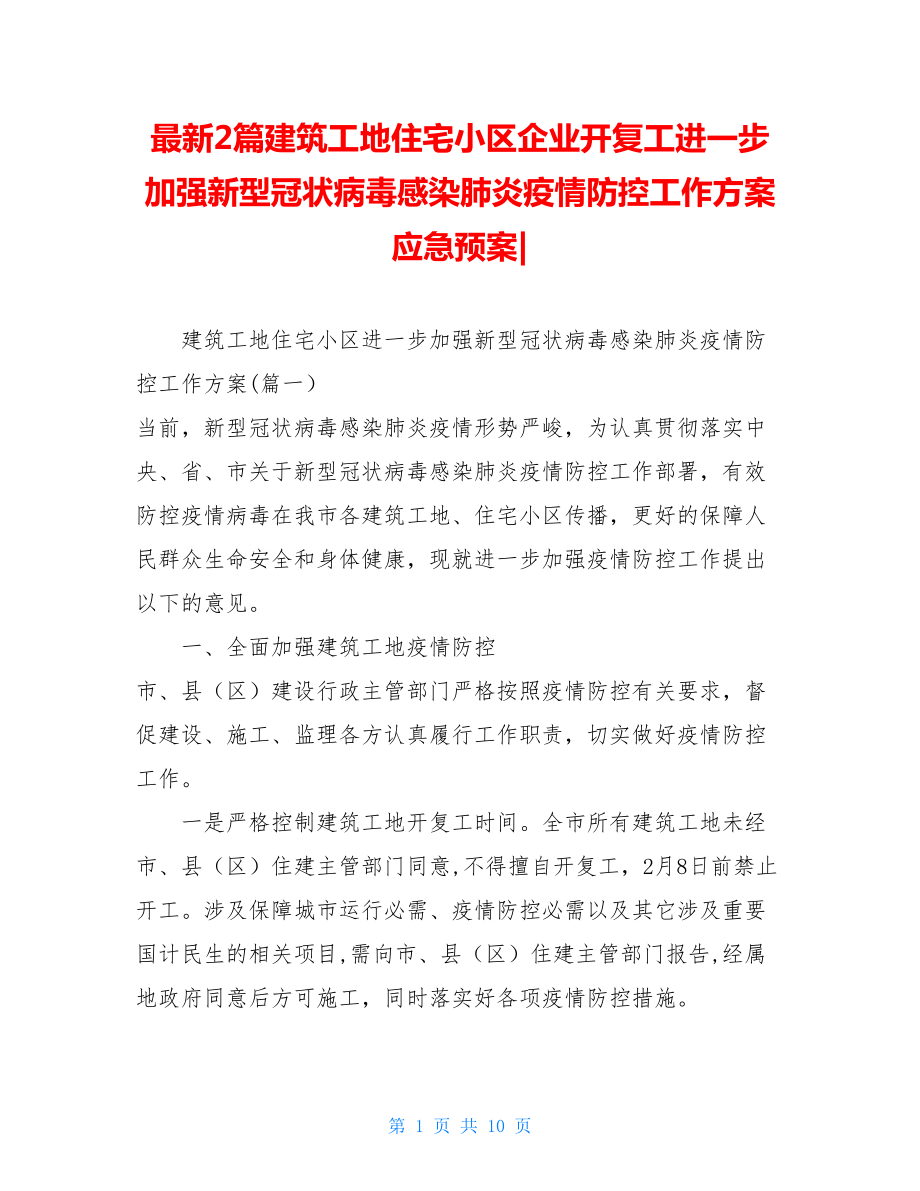 最新2篇建筑工地住宅小区企业开复工进一步加强新型冠状病毒感染肺炎疫情防控工作方案应急预案|

建筑工地住宅小区进一步加强新型冠状病毒感染肺炎疫情防控工作方案(篇一)
当前，新型冠状病毒感染肺炎疫情形势严峻，为认真贯彻落实中央、省、市关于新型冠状病毒感染肺炎疫情防控工作部署，有效防控疫情病毒在我市各建筑工地、住宅小区传播，更好的保障人民群众生命安全和身体健康，现就进一步加强疫情防控工作提出以下的意见。

一、全面加强建筑工地疫情防控
市、县（区）建设行政主管部门严格按照疫情防控有关要求，督促建设、施工、监理各方认真履行工作职责，切实做好疫情防控工作。

一是严格控制建筑工地开复工时间。全市所有建筑工地未经市、县（区）住建主管部门同意,不得擅自开复工，2月8日前禁止开工。涉及保障城市运行必需、疫情防控必需以及其它涉及重要国计民生的相关项目,需向市、县（区）住建主管部门报告,经属地政府同意后方可施工，同时落实好各项疫情防控措施。

第 1 页 共 10 页